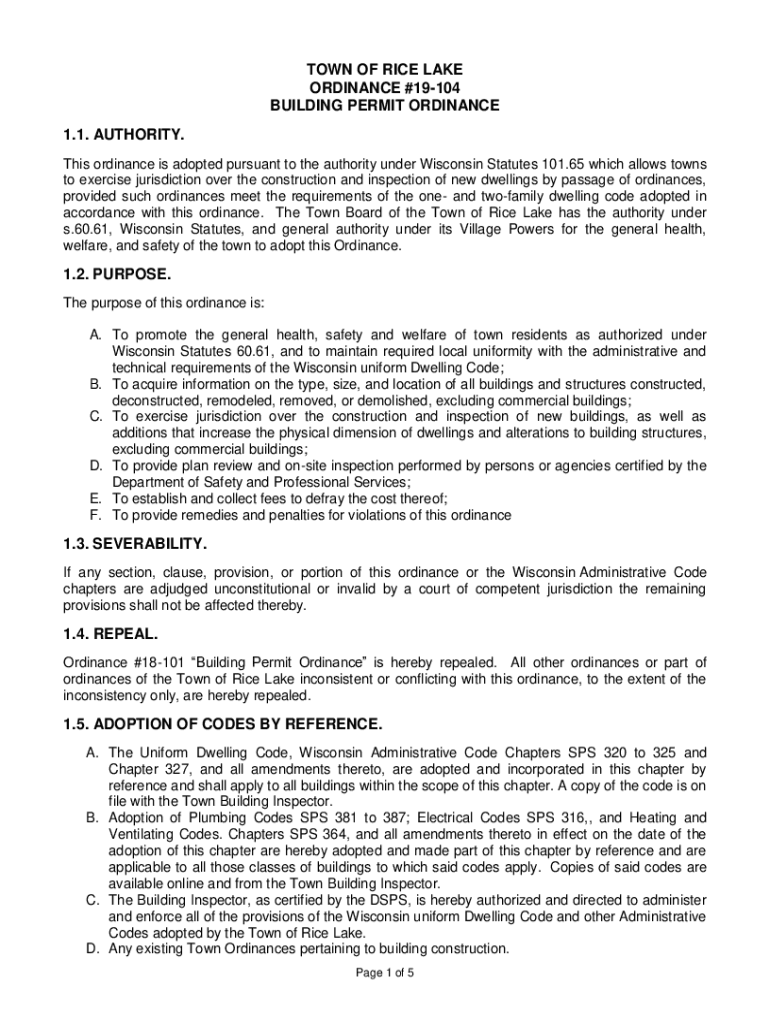 TOWN OF RICE LAKE
ORDINANCE #19-104
BUILDING PERMIT ORDINANCE

1.1. AUTHORITY.

This ordinance is adopted pursuant to the authority under Wisconsin Statutes 101.65 which allows towns to exercise jurisdiction over the construction and inspection of new dwellings by passage of ordinances, provided such ordinances meet the requirements of the one- and two-family dwelling code adopted in accordance with this ordinance. The Town Board of the Town of Rice Lake has the authority under s.60.61, Wisconsin Statutes, and general authority under its Village Powers for the general health, welfare, and safety of the town to adopt this Ordinance.

1.2. PURPOSE.

The purpose of this ordinance is:

A. To promote the general health, safety and welfare of town residents as authorized under Wisconsin Statutes 60.61, and to maintain required local uniformity with the administrative and technical requirements of the Wisconsin uniform Dwelling Code;
B. To acquire information on the type, size, and location of all buildings and structures constructed, deconstructed, remodeled, removed, or demolished, excluding commercial buildings;
C. To exercise jurisdiction over the construction and inspection of new buildings, as well as additions that increase the physical dimension of dwellings and alterations to building structures, excluding commercial buildings;
D. To provide plan review and on-site inspection performed by persons or agencies certified by the Department of Safety and Professional Services;
E. To establish and collect fees to defray the cost thereof;
F. To provide remedies and penalties for violations of this ordinance

1.3. SEVERABILITY.

If any section, clause, provision, or portion of this ordinance or the Wisconsin Administrative Code chapters are adjudged unconstitutional or invalid by a court of competent jurisdiction the remaining provisions shall not be affected thereby.

1.4. REPEAL.

Ordinance #18-101 “Building Permit Ordinance” is hereby repealed. All other ordinances or part of ordinances of the Town of Rice Lake inconsistent or conflicting with this ordinance, to the extent of the inconsistency only, are hereby repealed.

1.5. ADOPTION OF CODES BY REFERENCE.

A. The Uniform Dwelling Code, Wisconsin Administrative Code Chapters SPS 320 to 325 and Chapter 327, and all amendments thereto, are adopted and incorporated in this chapter by reference and shall apply to all buildings within the scope of this chapter. A copy of the code is on file with the Town Building Inspector.
B. Adoption of Plumbing Codes SPS 381 to 387; Electrical Codes SPS 316,, and Heating and Ventilating Codes. Chapters SPS 364, and all amendments thereto in effect on the date of the adoption of this chapter are hereby adopted and made part of this chapter by reference and are applicable to all those classes of buildings to which said codes apply. Copies of said codes are available online and from the Town Building Inspector.
C. The Building Inspector, as certified by the DSPS, is hereby authorized and directed to administer and enforce all of the provisions of the Wisconsin uniform Dwelling Code and other Administrative Codes adopted by the Town of Rice Lake.
D. Any existing Town Ordinances pertaining to building construction.

Page 1 of 5